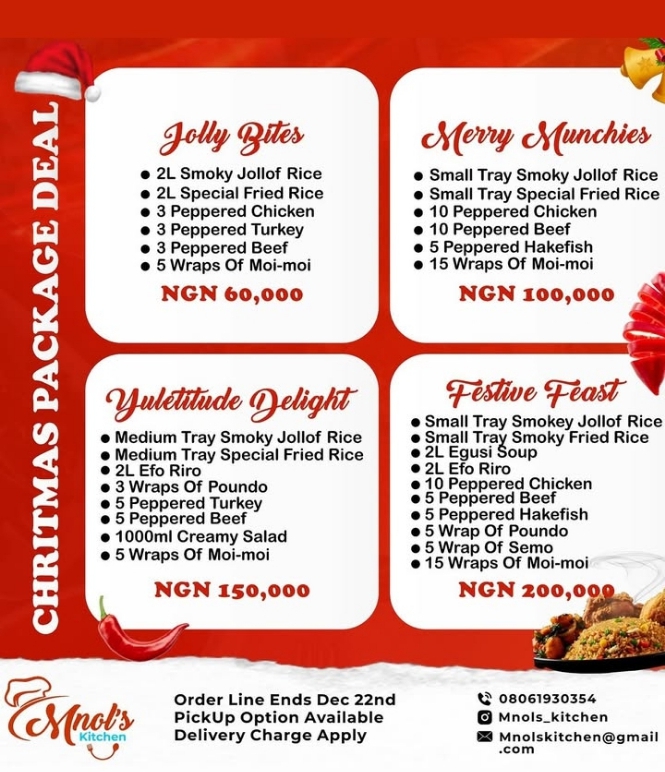 CHRITMAS PACKAGE DEAL

Jolly Bites

• 2L Smoky Jollof Rice
• 2L Special Fried Rice
• 3 Peppered Chicken
• 3 Peppered Turkey
• 3 Peppered Beef
• 5 Wraps Of Moi-moi

NGN 60,000

Merry Munchies

• Small Tray Smoky Jollof Rice
• Small Tray Special Fried Rice
• 10 Peppered Chicken
• 10 Peppered Beef
• 5 Peppered Hakefish
• 15 Wraps Of Moi-moi

NGN 100,000

Yuletitude Delight

• Medium Tray Smoky Jollof Rice
• Medium Tray Special Fried Rice
• 2L Efo Riro
• 3 Wraps Of Poundo
• 5 Peppered Turkey
• 5 Peppered Beef
• 1000ml Creamy Salad
• 5 Wraps Of Moi-moi

NGN 150,000

Festive Feast

• Small Tray Smokey Jollof Rice
• Small Tray Smoky Fried Rice
• 2L Egusi Soup
• 2L Efo Riro
• 10 Peppered Chicken
• 5 Peppered Beef
• 5 Peppered Hakefish
• 5 Wrap Of Poundo
• 5 Wrap Of Semo
• 15 Wraps Of Moi-moi

NGN 200,000

Mnol's Kitchen

Order Line Ends Dec 22nd
PickUp Option Available
Delivery Charge Apply

08061930354
Mnols_kitchen
Mnolskitchen@gmail.com